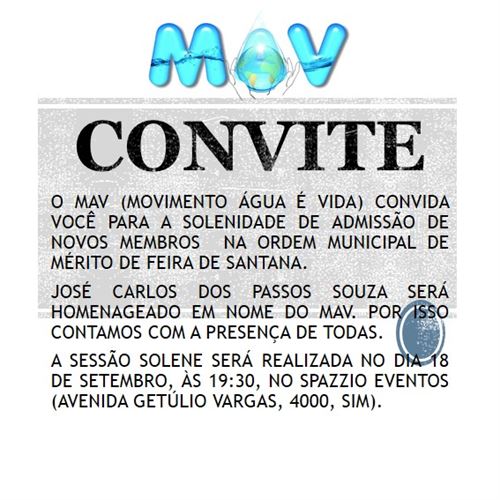 MAV

CONVITE

O MAV (MOVIMENTO ÁGUA É VIDA) CONVIDA VOCÊ PARA A SOLENIDADE DE ADMISSÃO DE NOVOS MEMBROS NA ORDEM MUNICIPAL DE MÉRITO DE FEIRA DE SANTANA.

JOSÉ CARLOS DOS PASSOS SOUZA SERÁ HOMENAGEADO EM NOME DO MAV. POR ISSO CONTAMOS COM A PRESENÇA DE TODAS.

A SESSÃO SOLENE SERÁ REALIZADA NO DIA 18 DE SETEMBRO, ÀS 19:30, NO SPAZZIO EVENTOS (AVENIDA GETÚLIO VARGAS, 4000, SIM).